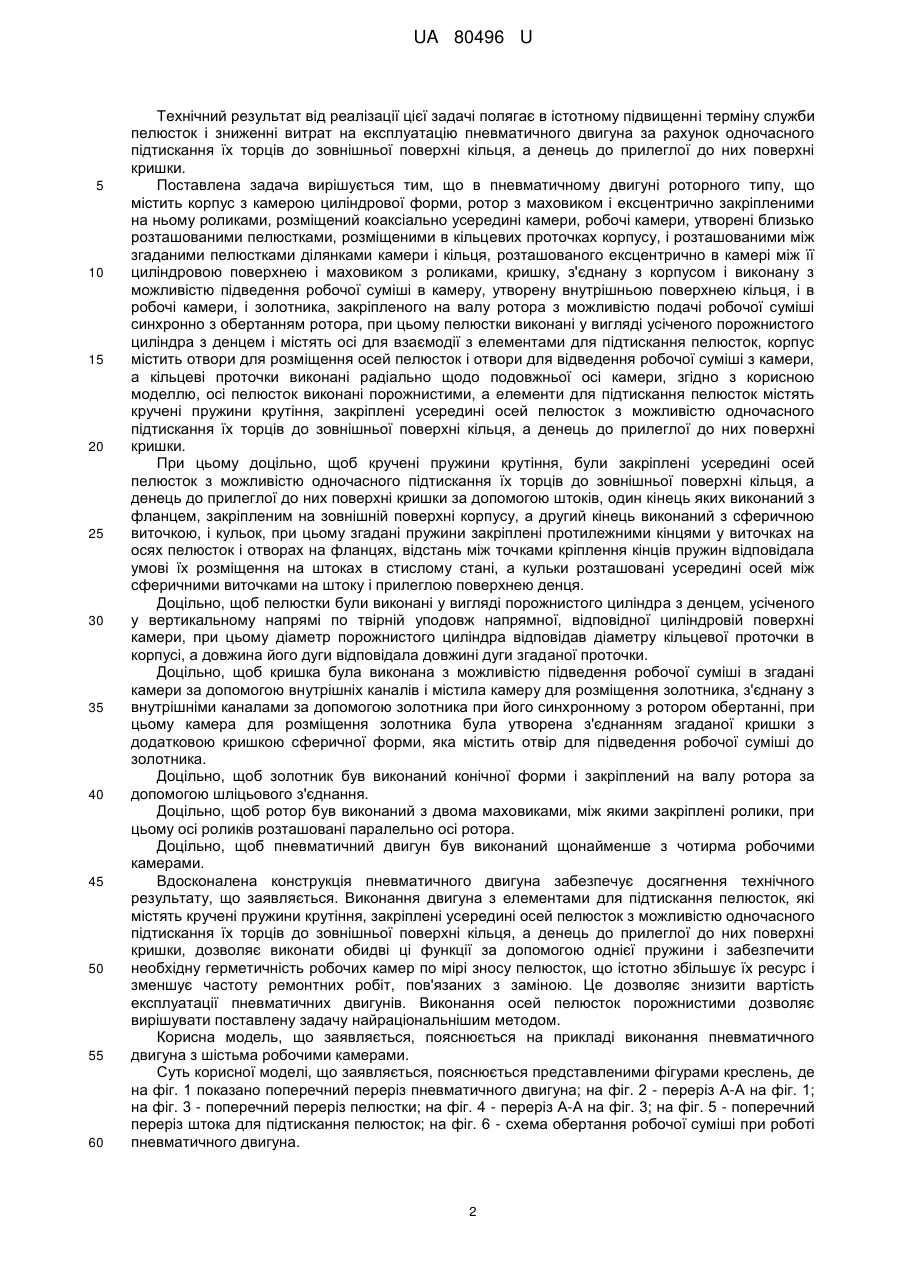 UA 80496 U

Технічний результат від реалізації цієї задачі полягає в істотному підвищенні терміну служби пелюсток і зниженні витрат на експлуатацію пневматичного двигуна за рахунок одночасного підтискання їх торців до зовнішньої поверхні кільця, а денець до прилеглої до них поверхні кришки.

5 Поставлена задача вирішується тим, що в пневматичному двигуні роторного типу, що містить корпус з камерою циліндрової форми, ротор з маховиком і ексцентрично закріпленими на ньому роликами, розміщений коаксіально усередині камери, робочі камери, утворені близько розташованими пелюстками, розміщеними в кільцевих проточках корпусу, і розташованими між згаданими пелюстками ділянками камери і кільця, розташованого ексцентрично в камері між її 10 циліндровою поверхнею і маховиком з роликами, кришку, з'єднану з корпусом і виконану з можливістю підведення робочої суміші в камеру, утворену внутрішньою поверхнею кільця, і в робочі камери, і золотника, закріпленого на валу ротора з можливістю подачі робочої суміші синхронно з обертанням ротора, при цьому пелюстки виконані у вигляді усіченого порожнистого циліндра з денцем і містять осі для взаємодії з елементами для підтискання пелюсток, корпус 15 містить отвори для розміщення осей пелюсток і отвори для відведення робочої суміші з камери, а кільцеві проточки виконані радіально щодо подовжньої осі камери, згідно з корисною моделлю, осі пелюсток виконані порожнистими, а елементи для підтискання пелюсток містять кручені пружини крутіння, закріплені усередині осей пелюсток з можливістю одночасного підтискання їх торців до зовнішньої поверхні кільця, а денець до прилеглої до них поверхні 20 кришки.

При цьому доцільно, щоб кручені пружини крутіння, були закріплені усередині осей пелюсток з можливістю одночасного підтискання їх торців до зовнішньої поверхні кільця, а денець до прилеглої до них поверхні кришки за допомогою штоків, один кінець яких виконаний з фланцем, закріпленим на зовнішній поверхні корпусу, а другий кінець виконаний з сферичною 25 виточкою, і кульок, при цьому згадані пружини закріплені протилежними кінцями у виточках на осях пелюсток і отворах на фланцях, відстань між точками кріплення кінців пружин відповідала умові їх розміщення на штоках в стислому стані, а кульки розташовані усередині осей між сферичними виточками на штоку і прилеглою поверхнею денця.

Доцільно, щоб пелюстки були виконані у вигляді порожнистого циліндра з денцем, усіченого 30 у вертикальному напрямі по твірній уподовж напрямної, відповідної циліндровій поверхні камери, при цьому діаметр порожнистого циліндра відповідав діаметру кільцевої проточки в корпусі, а довжина його дуги відповідала довжині дуги згаданої проточки.

Доцільно, щоб кришка була виконана з можливістю підведення робочої суміші в згадані камери за допомогою внутрішніх каналів і містила камеру для розміщення золотника, з'єднану з 35 внутрішніми каналами за допомогою золотника при його синхронному з ротором обертанні, при цьому камера для розміщення золотника була утворена з'єднанням згаданої кришки з додатковою кришкою сферичної форми, яка містить отвір для підведення робочої суміші до золотника.

Доцільно, щоб золотник був виконаний конічної форми і закріплений на валу ротора за 40 допомогою шліцьового з'єднання.

Доцільно, щоб ротор був виконаний з двома маховиками, між якими закріплені ролики, при цьому осі роликів розташовані паралельно осі ротора.

Доцільно, щоб пневматичний двигун був виконаний щонайменше з чотирма робочими камерами.

45 Вдосконалена конструкція пневматичного двигуна забезпечує досягнення технічного результату, що заявляється. Виконання двигуна з елементами для підтискання пелюсток, які містять кручені пружини крутіння, закріплені усередині осей пелюсток з можливістю одночасного підтискання їх торців до зовнішньої поверхні кільця, а денець до прилеглої до них поверхні кришки, дозволяє виконати обидві ці функції за допомогою однієї пружини і забезпечити 50 необхідну герметичність робочих камер по мірі зносу пелюсток, що істотно збільшує їх ресурс і зменшує частоту ремонтних робіт, пов'язаних з заміною. Це дозволяє знизити вартість експлуатації пневматичних двигунів. Виконання осей пелюсток порожнистими дозволяє вирішувати поставлену задачу найраціональнішим методом.

Корисна модель, що заявляється, пояснюється на прикладі виконання пневматичного 55 двигуна з шістьма робочими камерами.

Суть корисної моделі, що заявляється, пояснюється представленими фігурами креслень, де на фіг. 1 показано поперечний переріз пневматичного двигуна; на фіг. 2 - переріз А-А на фіг. 1; на фіг. 3 - поперечний переріз пелюстки; на фіг. 4 - переріз А-А на фіг. 3; на фіг. 5 - поперечний переріз штока для підтискання пелюсток; на фіг. 6 - схема обертання робочої суміші при роботі 60 пневматичного двигуна.

2